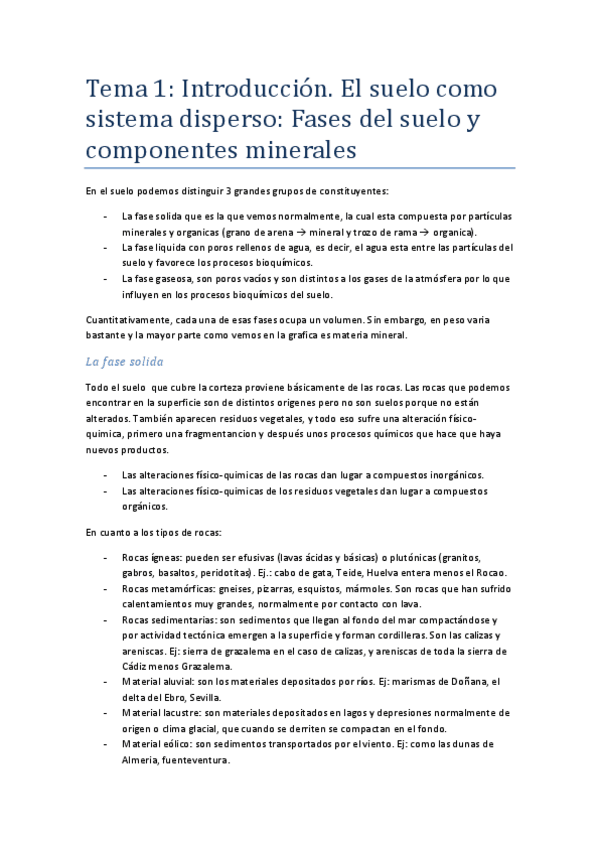 Tema 1: Introducción. El suelo como sistema disperso: Fases del suelo y componentes minerales

En el suelo podemos distinguir 3 grandes grupos de constituyentes:

- La fase solida que es la que vemos normalmente, la cual esta compuesta por partículas minerales y organicas (grano de arena → mineral y trozo de rama → organica).
- La fase liquida con poros rellenos de agua, es decir, el agua esta entre las partículas del suelo y favorece los procesos bioquímicos.
- La fase gaseosa, son poros vacíos y son distintos a los gases de la atmósfera por lo que influyen en los procesos bioquímicos del suelo.

Cuantitativamente, cada una de esas fases ocupa un volumen. Sin embargo, en peso varia bastante y la mayor parte como vemos en la grafica es materia mineral.

La fase solida

Todo el suelo que cubre la corteza proviene básicamente de las rocas. Las rocas que podemos encontrar en la superficie son de distintos origenes pero no son suelos porque no están alterados. También aparecen residuos vegetales, y todo eso sufre una alteración físico-quimica, primero una fragmentancion y después unos procesos químicos que hace que haya nuevos productos.

- Las alteraciones físico-quimicas de las rocas dan lugar a compuestos inorgánicos.
- Las alteraciones físico-quimicas de los residuos vegetales dan lugar a compuestos orgánicos.

En cuanto a los tipos de rocas:

- Rocas ígneas: pueden ser efusivas (lavas ácidas y básicas) o plutónicas (granitos, gabros, basaltos, peridotitas). Ej.: cabo de gata, Teide, Huelva entera menos el Rocao.
- Rocas metamórficas: gneises, pizarras, esquistos, mármoles. Son rocas que han sufrido calentamientos muy grandes, normalmente por contacto con lava.
- Rocas sedimentarias: son sedimentos que llegan al fondo del mar compactándose y por actividad tectónica emergen a la superficie y forman cordilleras. Son las calizas y areniscas. Ej: sierra de grazalema en el caso de calizas, y areniscas de toda la sierra de Cádiz menos Grazalema.
- Material aluvial: son los materiales depositados por ríos. Ej: marismas de Doñana, el delta del Ebro, Sevilla.
- Material lacustre: son materiales depositados en lagos y depresiones normalmente de origen o clima glacial, que cuando se derriten se compactan en el fondo.
- Material eólico: son sedimentos transportados por el viento. Ej: como las dunas de Almeria, fuenteventura.